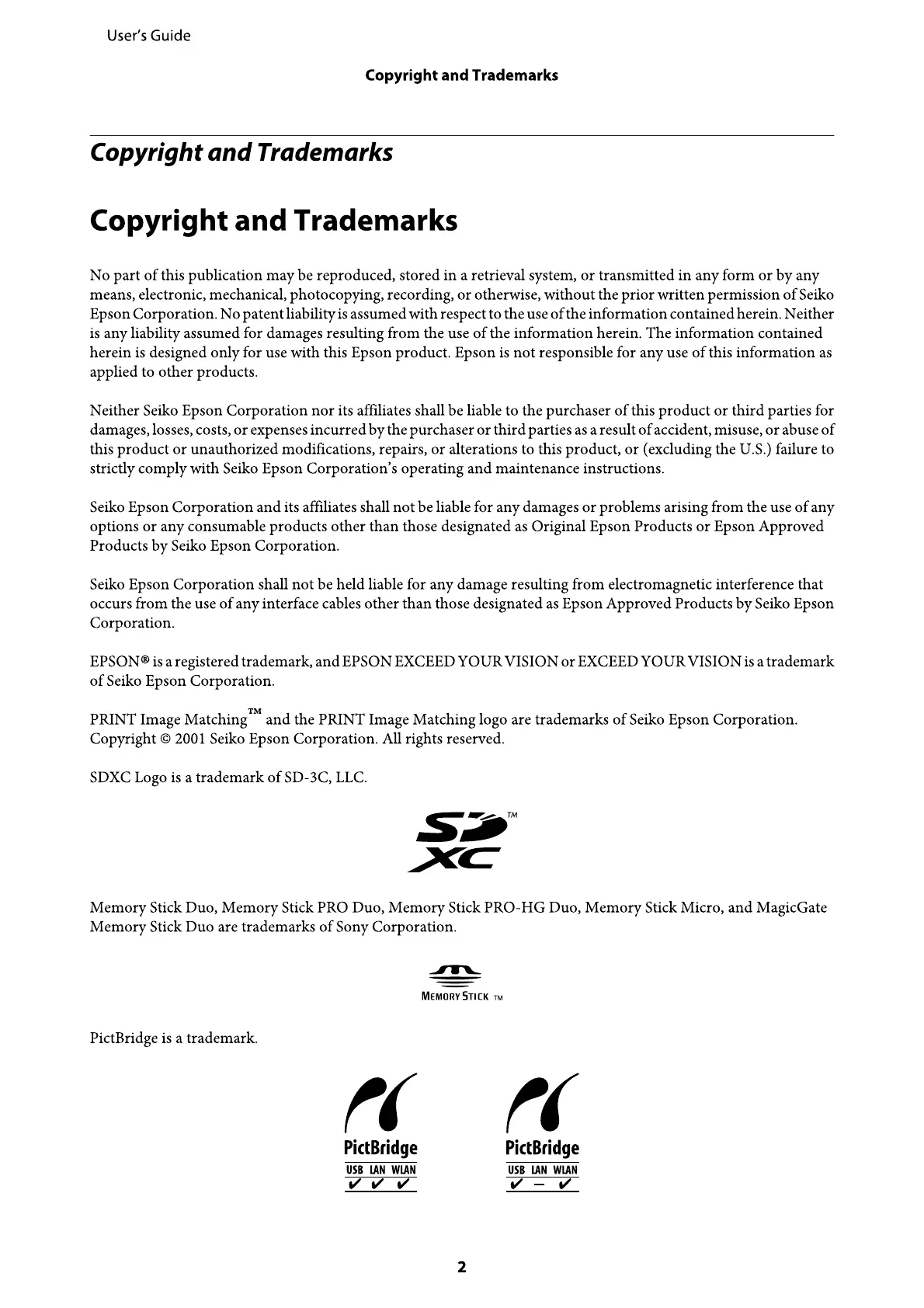 User's Guide

Copyright and Trademarks

Copyright and Trademarks

Copyright and Trademarks

No part of this publication may be reproduced, stored in a retrieval system, or transmitted in any form or by any means, electronic, mechanical, photocopying, recording, or otherwise, without the prior written permission of Seiko Epson Corporation. No patent liability is assumed with respect to the use of the information contained herein. Neither is any liability assumed for damages resulting from the use of the information herein. The information contained herein is designed only for use with this Epson product. Epson is not responsible for any use of this information as applied to other products.

Neither Seiko Epson Corporation nor its affiliates shall be liable to the purchaser of this product or third parties for damages, losses, costs, or expenses incurred by the purchaser or third parties as a result of accident, misuse, or abuse of this product or unauthorized modifications, repairs, or alterations to this product, or (excluding the U.S.) failure to strictly comply with Seiko Epson Corporation's operating and maintenance instructions.

Seiko Epson Corporation and its affiliates shall not be liable for any damages or problems arising from the use of any options or any consumable products other than those designated as Original Epson Products or Epson Approved Products by Seiko Epson Corporation.

Seiko Epson Corporation shall not be held liable for any damage resulting from electromagnetic interference that occurs from the use of any interface cables other than those designated as Epson Approved Products by Seiko Epson Corporation.

EPSON® is a registered trademark, and EPSON EXCEED YOUR VISION or EXCEED YOUR VISION is a trademark of Seiko Epson Corporation.

PRINT Image Matching™ and the PRINT Image Matching logo are trademarks of Seiko Epson Corporation. Copyright © 2001 Seiko Epson Corporation. All rights reserved.

SDXC Logo is a trademark of SD-3C, LLC.

SD XC ™

Memory Stick Duo, Memory Stick PRO Duo, Memory Stick PRO-HG Duo, Memory Stick Micro, and MagicGate Memory Stick Duo are trademarks of Sony Corporation.

MEMORY STICK TM

PictBridge is a trademark.

PictBridge
USB LAN WLAN
✔ ✔ ✔

PictBridge
USB LAN WLAN
✔ – ✔

2